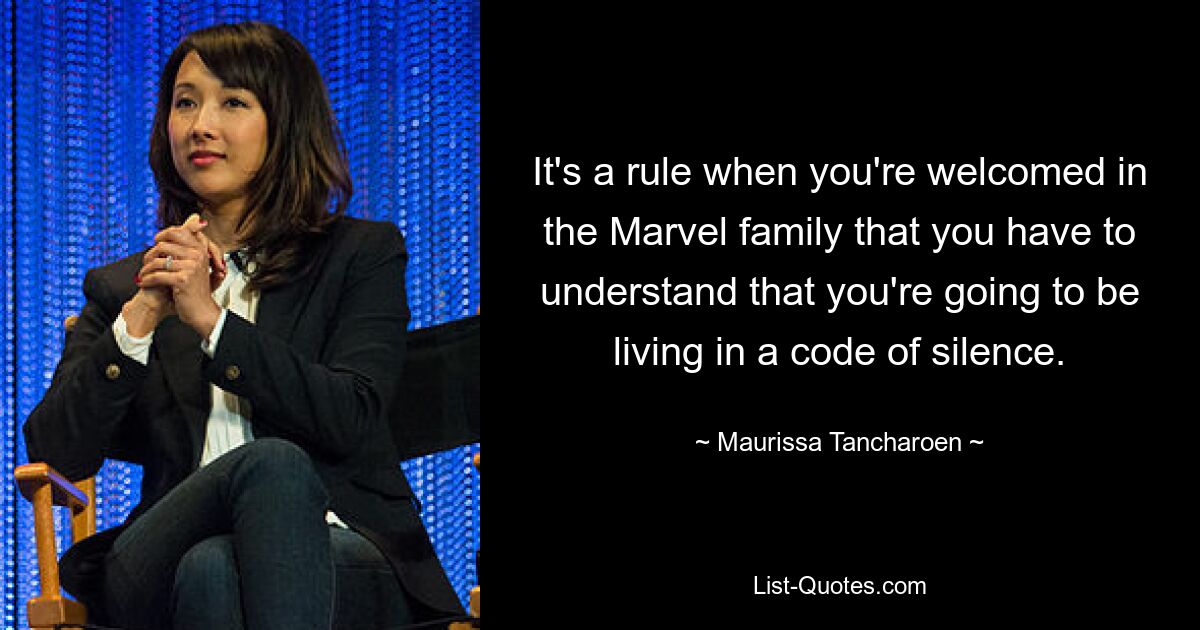 It's a rule when you're welcomed in the Marvel family that you have to understand that you're going to be living in a code of silence.

~ Maurissa Tancharoen ~

List-Quotes.com